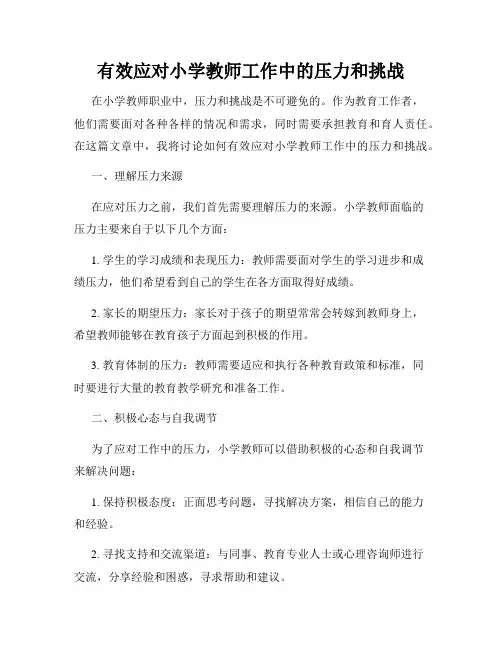 有效应对小学教师工作中的压力和挑战

在小学教师职业中，压力和挑战是不可避免的。作为教育工作者，他们需要面对各种各样的情况和需求，同时需要承担教育和育人责任。在这篇文章中，我将讨论如何有效应对小学教师工作中的压力和挑战。

一、理解压力来源

在应对压力之前，我们首先需要理解压力的来源。小学教师面临的压力主要来自于以下几个方面：

1. 学生的学习成绩和表现压力：教师需要面对学生的学习进步和成绩压力，他们希望看到自己的学生在各方面取得好成绩。

2. 家长的期望压力：家长对于孩子的期望常常会转嫁到教师身上，希望教师能够在教育孩子方面起到积极的作用。

3. 教育体制的压力：教师需要适应和执行各种教育政策和标准，同时要进行大量的教育教学研究和准备工作。

二、积极心态与自我调节

为了应对工作中的压力，小学教师可以借助积极的心态和自我调节来解决问题：

1. 保持积极态度：正面思考问题，寻找解决方案，相信自己的能力和经验。

2. 寻找支持和交流渠道：与同事、教育专业人士或心理咨询师进行交流，分享经验和困惑，寻求帮助和建议。